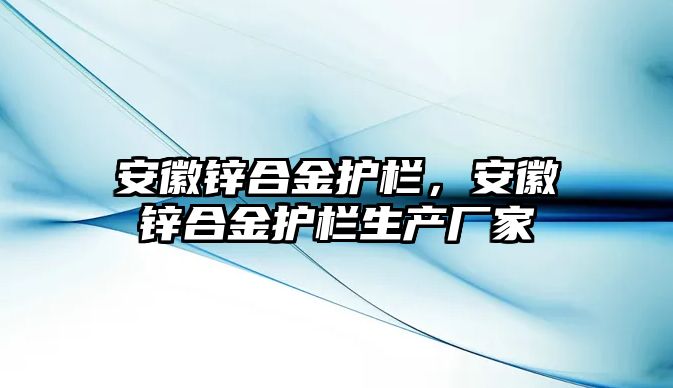 安徽锌合金护栏，安徽锌合金护栏生产厂家